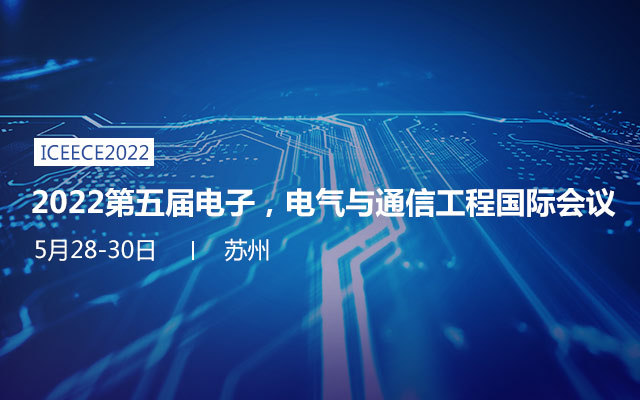 ICEECE2022

2022第五届电子，电气与通信工程国际会议

5月28-30日 | 苏州